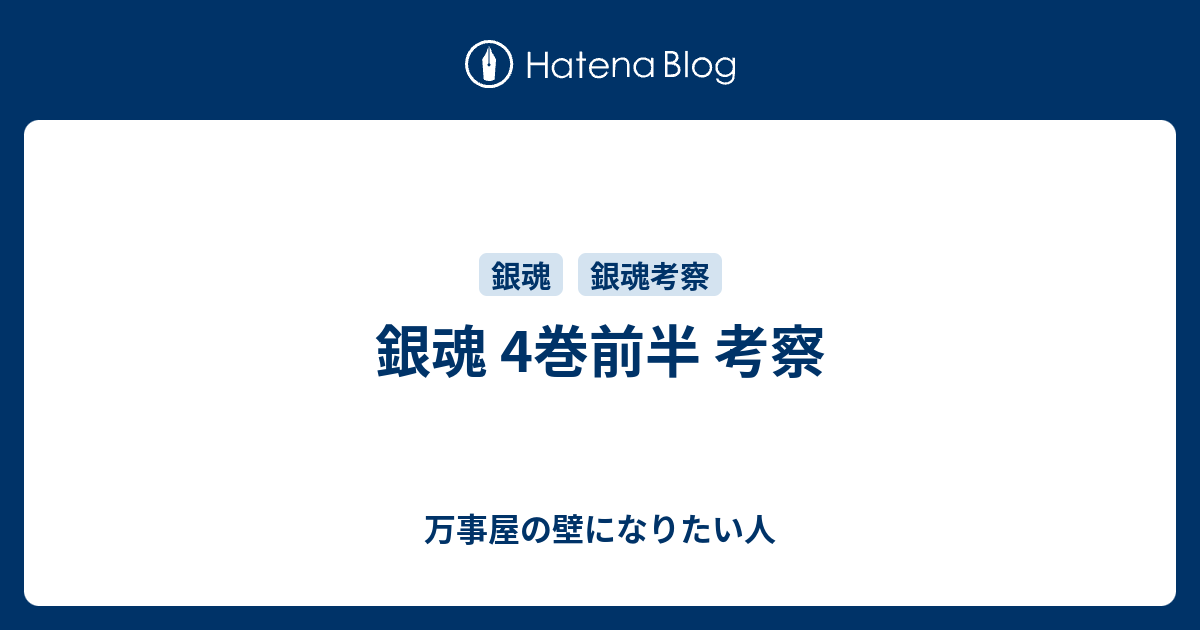 Hatena Blog

銀魂 銀魂考察

銀魂 4巻前半 考察

万事屋の壁になりたい人